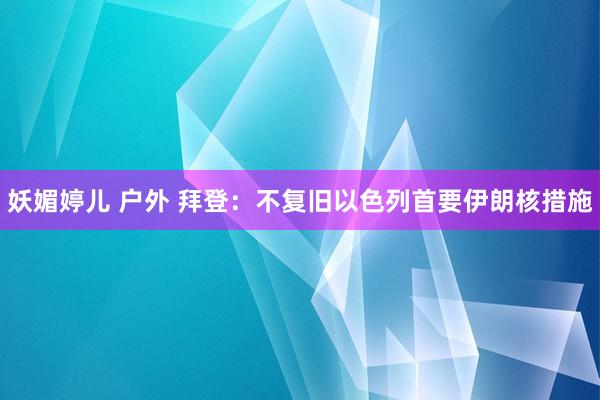 妖媚婷儿 户外 拜登：不复旧以色列首要伊朗核措施